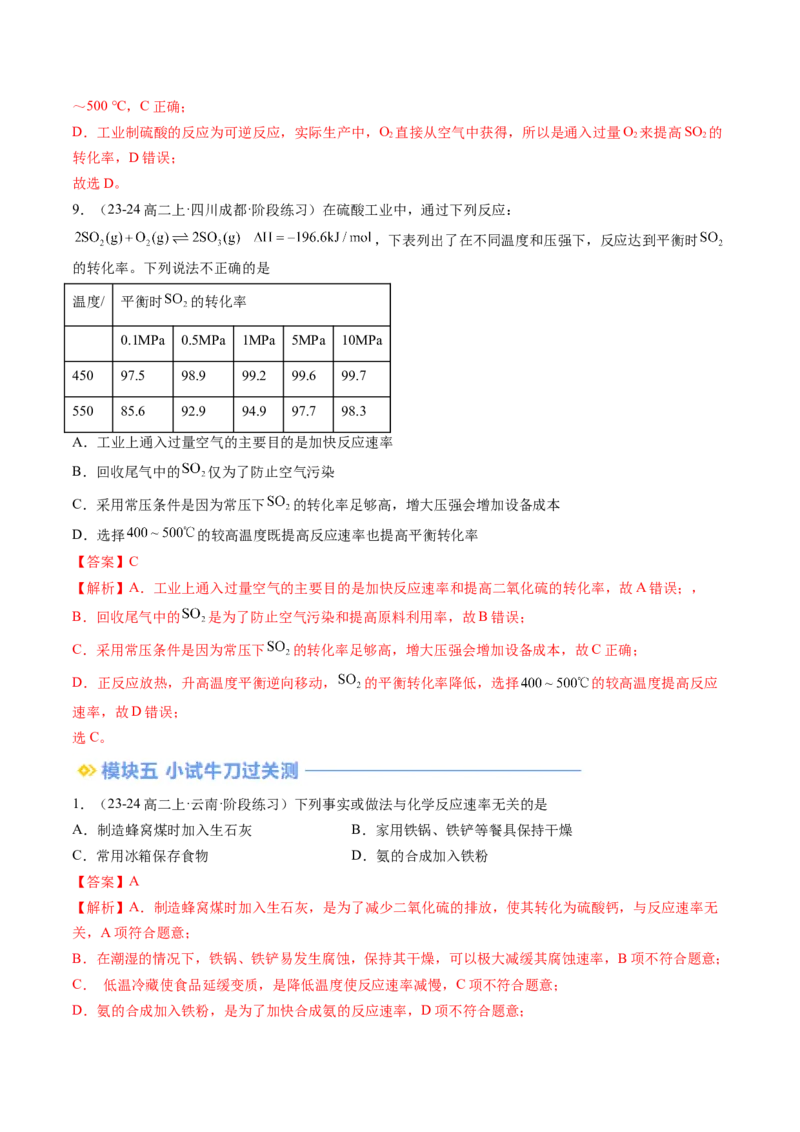 ～500 ℃，C 正确；
D．工业制硫酸的反应为可逆反应，实际生产中，$O_2$直接从空气中获得，所以是通入过量$O_2$来提高$SO_2$的转化率，D 错误；
故选 D。

9．（23-24 高二上·四川成都·阶段练习）在硫酸工业中，通过下列反应：$2SO_2(g)+O_2(g) \rightleftharpoons 2SO_3(g)$ $\Delta H=-196.6kJ/mol$，下表列出了在不同温度和压强下，反应达到平衡时$SO_2$的转化率。下列说法不正确的是

| 温度/ | 平衡时$SO_2$的转化率 | | | | |
|---|---|---|---|---|---|
| | 0.1MPa | 0.5MPa | 1MPa | 5MPa | 10MPa |
| 450 | 97.5 | 98.9 | 99.2 | 99.6 | 99.7 |
| 550 | 85.6 | 92.9 | 94.9 | 97.7 | 98.3 |

A．工业上通入过量空气的主要目的是加快反应速率
B．回收尾气中的$SO_2$仅为了防止空气污染
C．采用常压条件是因为常压下$SO_2$的转化率足够高，增大压强会增加设备成本
D．选择$400 \sim 500℃$的较高温度既提高反应速率也提高平衡转化率
【答案】C
【解析】A．工业上通入过量空气的主要目的是加快反应速率和提高二氧化硫的转化率，故 A 错误；，
B．回收尾气中的$SO_2$是为了防止空气污染和提高原料利用率，故 B 错误；
C．采用常压条件是因为常压下$SO_2$的转化率足够高，增大压强会增加设备成本，故 C 正确；
D．正反应放热，升高温度平衡逆向移动，$SO_2$的平衡转化率降低，选择$400 \sim 500℃$的较高温度提高反应速率，故 D 错误；
选 C。

模块五 小试牛刀过关测

1．（23-24 高二上·云南·阶段练习）下列事实或做法与化学反应速率无关的是
A．制造蜂窝煤时加入生石灰
B．家用铁锅、铁铲等餐具保持干燥
C．常用冰箱保存食物
D．氨的合成加入铁粉
【答案】A
【解析】A．制造蜂窝煤时加入生石灰，是为了减少二氧化硫的排放，使其转化为硫酸钙，与反应速率无关，A 项符合题意；
B．在潮湿的情况下，铁锅、铁铲易发生腐蚀，保持其干燥，可以极大减缓其腐蚀速率，B 项不符合题意；
C． 低温冷藏使食品延缓变质，是降低温度使反应速率减慢，C 项不符合题意；
D．氨的合成加入铁粉，是为了加快合成氨的反应速率，D 项不符合题意；